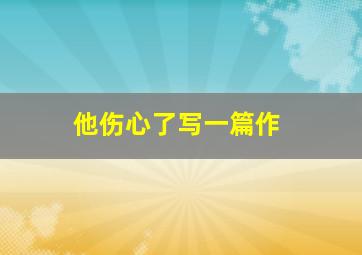 他伤心了写一篇作